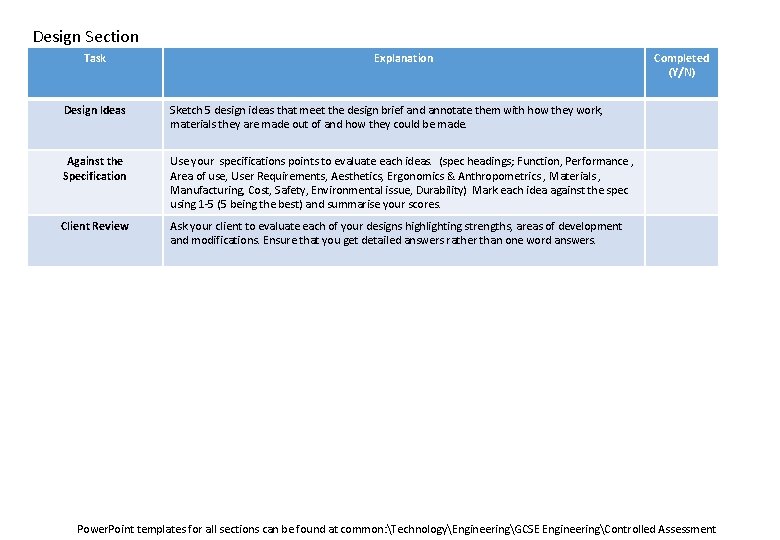 Design Section

| Task | Explanation | Completed (Y/N) |
|---|---|---|
| Design Ideas | Sketch 5 design ideas that meet the design brief and annotate them with how they work, materials they are made out of and how they could be made. | |
| Against the Specification | Use your specifications points to evaluate each ideas. (spec headings; Function, Performance , Area of use, User Requirements, Aesthetics, Ergonomics & Anthropometrics , Materials , Manufacturing, Cost, Safety, Environmental issue, Durability) Mark each idea against the spec using 1-5 (5 being the best) and summarise your scores. | |
| Client Review | Ask your client to evaluate each of your designs highlighting strengths, areas of development and modifications. Ensure that you get detailed answers rather than one word answers. | |

PowerPoint templates for all sections can be found at common:\Technology\Engineering\GCSE Engineering\Controlled Assessment